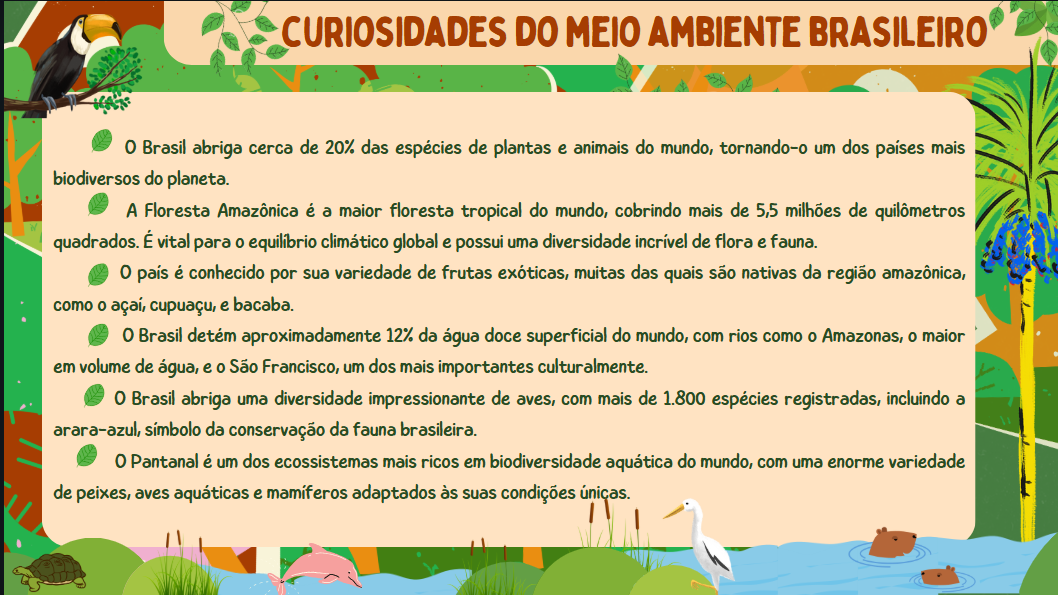 CURIOSIDADES DO MEIO AMBIENTE BRASILEIRO

O Brasil abriga cerca de 20% das espécies de plantas e animais do mundo, tornando-o um dos países mais biodiversos do planeta.

A Floresta Amazônica é a maior floresta tropical do mundo, cobrindo mais de 5,5 milhões de quilômetros quadrados. É vital para o equilíbrio climático global e possui uma diversidade incrível de flora e fauna.

O país é conhecido por sua variedade de frutas exóticas, muitas das quais são nativas da região amazônica, como o açaí, cupuaçu, e bacaba.

O Brasil detém aproximadamente 12% da água doce superficial do mundo, com rios como o Amazonas, o maior em volume de água, e o São Francisco, um dos mais importantes culturalmente.

O Brasil abriga uma diversidade impressionante de aves, com mais de 1.800 espécies registradas, incluindo a arara-azul, símbolo da conservação da fauna brasileira.

O Pantanal é um dos ecossistemas mais ricos em biodiversidade aquática do mundo, com uma enorme variedade de peixes, aves aquáticas e mamíferos adaptados às suas condições únicas.